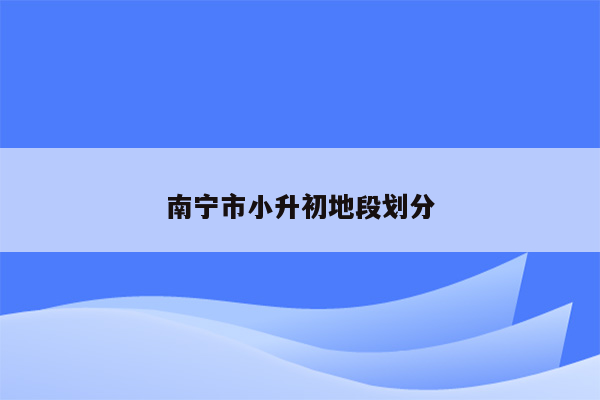 南宁市小升初地段划分